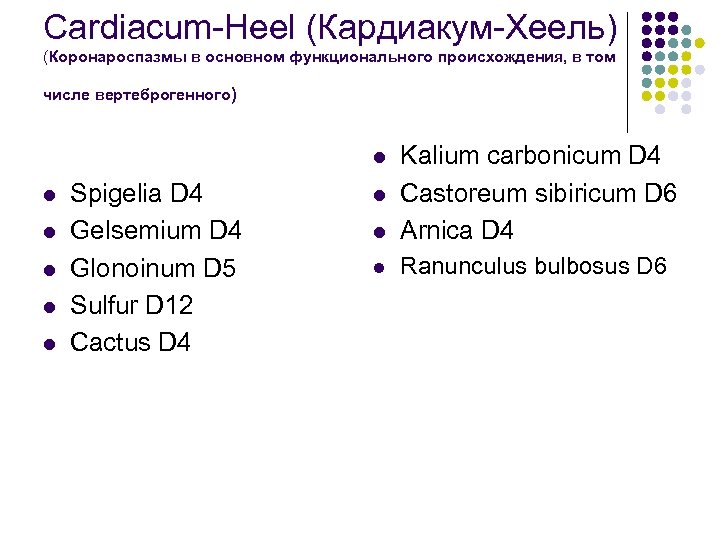 Cardiacum-Heel (Кардиакум-Хеель)
(Коронароспазмы в основном функционального происхождения, в том числе вертеброгенного)

- Spigelia D4
- Gelsemium D4
- Glonoinum D5
- Sulfur D12
- Cactus D4

- Kalium carbonicum D4
- Castoreum sibiricum D6
- Arnica D4
- Ranunculus bulbosus D6